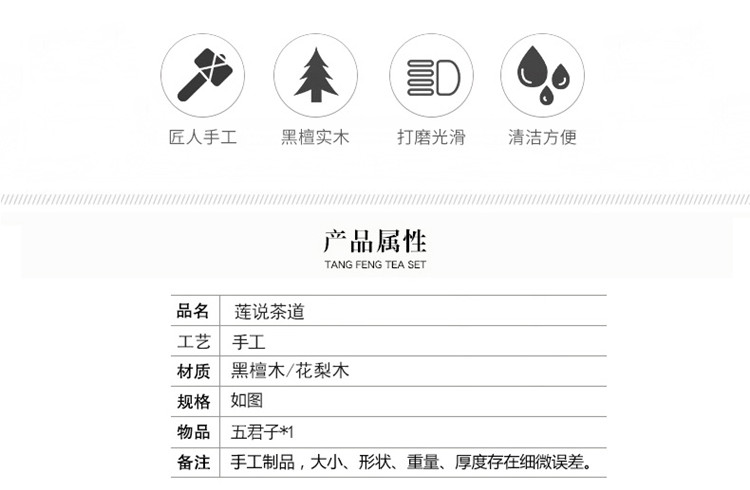 匠人手工 黑檀实木 打磨光滑 清洁方便

产品属性
TANG FENG TEA SET

| 品名 | 莲说茶道 |
|---|---|
| 工艺 | 手工 |
| 材质 | 黑檀木/花梨木 |
| 规格 | 如图 |
| 物品 | 五君子*1 |
| 备注 | 手工制品，大小、形状、重量、厚度存在细微误差。 |